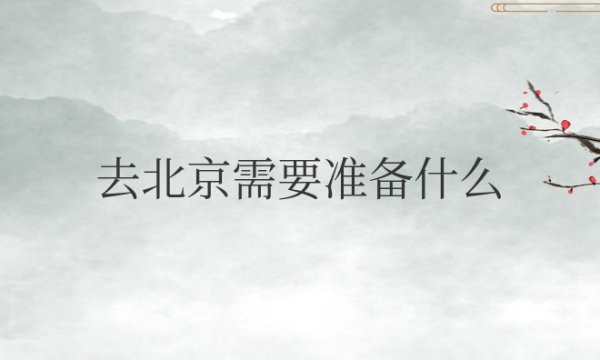 去北京需要准备什么